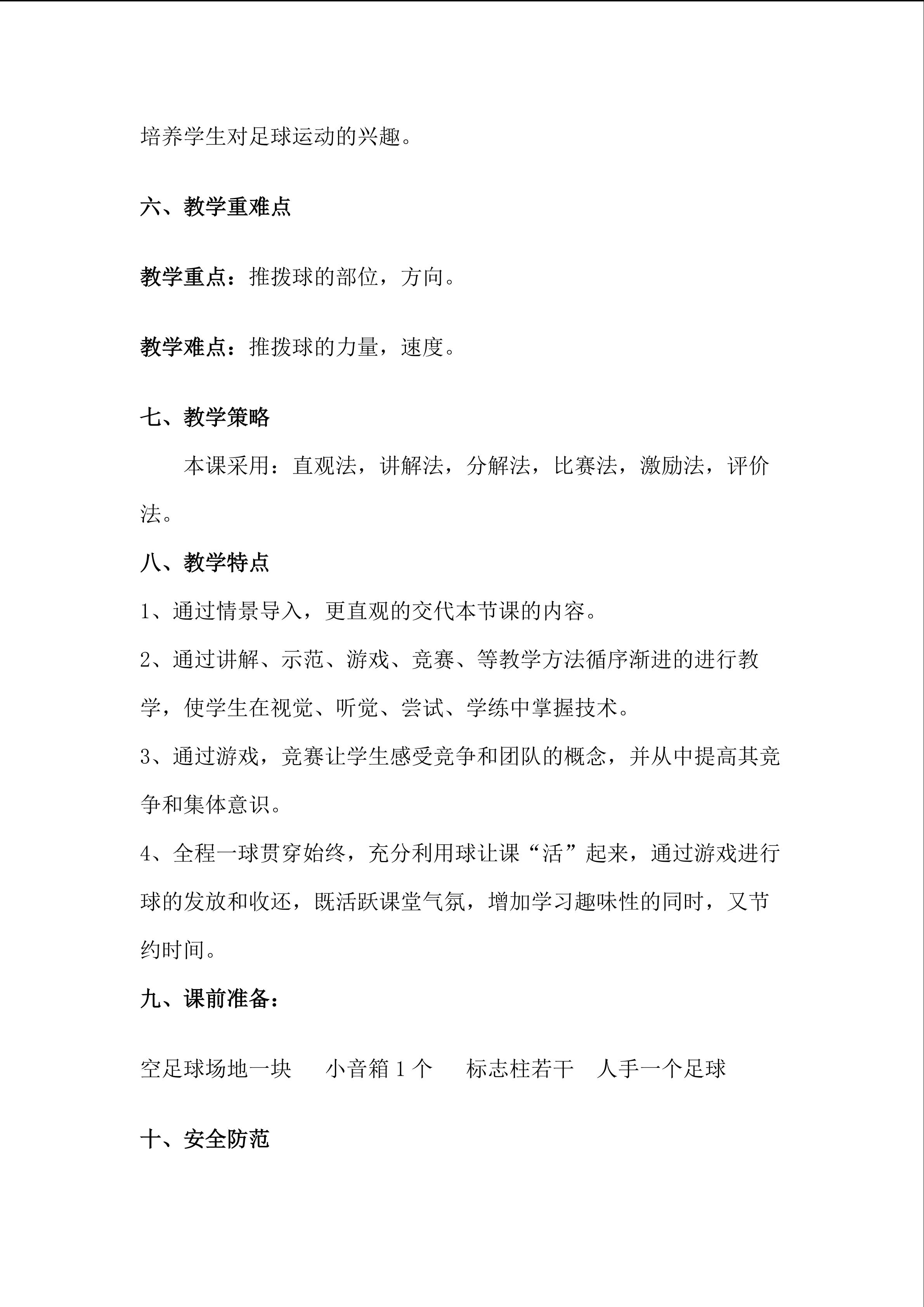 培养学生对足球运动的兴趣。

六、教学重难点

教学重点：推拨球的部位，方向。

教学难点：推拨球的力量，速度。

七、教学策略

本课采用：直观法，讲解法，分解法，比赛法，激励法，评价法。

八、教学特点

1、通过情景导入，更直观的交代本节课的内容。

2、通过讲解、示范、游戏、竞赛、等教学方法循序渐进的进行教学，使学生在视觉、听觉、尝试、学练中掌握技术。

3、通过游戏，竞赛让学生感受竞争和团队的概念，并从中提高其竞争和集体意识。

4、全程一球贯穿始终，充分利用球让课“活”起来，通过游戏进行球的发放和收还，既活跃课堂气氛，增加学习趣味性的同时，又节约时间。

九、课前准备：

空足球场地一块 小音箱1个 标志柱若干 人手一个足球

十、安全防范